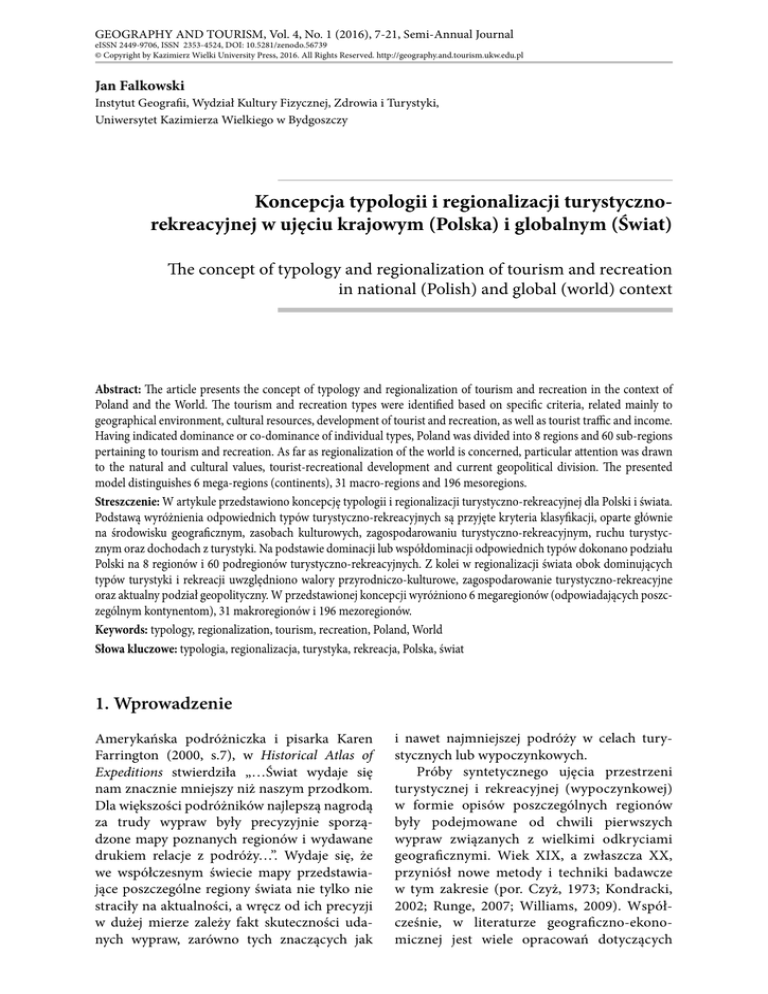 GEOGRAPHY AND TOURISM, Vol. 4, No. 1 (2016), 7-21, Semi-Annual Journal
eISSN 2449-9706, ISSN 2353-4524, DOI: 10.5281/zenodo.56739
© Copyright by Kazimierz Wielki University Press, 2016. All Rights Reserved. http://geography.and.tourism.ukw.edu.pl

Jan Falkowski
Instytut Geografii, Wydział Kultury Fizycznej, Zdrowia i Turystyki,
Uniwersytet Kazimierza Wielkiego w Bydgoszczy

Koncepcja typologii i regionalizacji turystyczno-rekreacyjnej w ujęciu krajowym (Polska) i globalnym (Świat)

The concept of typology and regionalization of tourism and recreation in national (Polish) and global (world) context

Abstract: The article presents the concept of typology and regionalization of tourism and recreation in the context of Poland and the World. The tourism and recreation types were identified based on specific criteria, related mainly to geographical environment, cultural resources, development of tourist and recreation, as well as tourist traffic and income. Having indicated dominance or co-dominance of individual types, Poland was divided into 8 regions and 60 sub-regions pertaining to tourism and recreation. As far as regionalization of the world is concerned, particular attention was drawn to the natural and cultural values, tourist-recreational development and current geopolitical division. The presented model distinguishes 6 mega-regions (continents), 31 macro-regions and 196 mesoregions.

Streszczenie: W artykule przedstawiono koncepcję typologii i regionalizacji turystyczno-rekreacyjnej dla Polski i świata. Podstawą wyróżnienia odpowiednich typów turystyczno-rekreacyjnych są przyjęte kryteria klasyfikacji, oparte głównie na środowisku geograficznym, zasobach kulturowych, zagospodarowaniu turystyczno-rekreacyjnym, ruchu turystycznym oraz dochodach z turystyki. Na podstawie dominacji lub współdominacji odpowiednich typów dokonano podziału Polski na 8 regionów i 60 podregionów turystyczno-rekreacyjnych. Z kolei w regionalizacji świata obok dominujących typów turystyki i rekreacji uwzględniono walory przyrodniczo-kulturowe, zagospodarowanie turystyczno-rekreacyjne oraz aktualny podział geopolityczny. W przedstawionej koncepcji wyróżniono 6 megaregionów (odpowiadających poszczególnym kontynentom), 31 makroregionów i 196 mezoregionów.

Keywords: typology, regionalization, tourism, recreation, Poland, World
Słowa kluczowe: typologia, regionalizacja, turystyka, rekreacja, Polska, świat

1. Wprowadzenie

Amerykańska podróżniczka i pisarka Karen Farrington (2000, s.7), w Historical Atlas of Expeditions stwierdziła „…Świat wydaje się nam znacznie mniejszy niż naszym przodkom. Dla większości podróżników najlepszą nagrodą za trudy wypraw były precyzyjnie sporządzone mapy poznanych regionów i wydawane drukiem relacje z podróży…”. Wydaje się, że we współczesnym świecie mapy przedstawiające poszczególne regiony świata nie tylko nie straciły na aktualności, a wręcz od ich precyzji w dużej mierze zależy fakt skuteczności udanych wypraw, zarówno tych znaczących jak i nawet najmniejszej podróży w celach turystycznych lub wypoczynkowych.

Próby syntetycznego ujęcia przestrzeni turystycznej i rekreacyjnej (wypoczynkowej) w formie opisów poszczególnych regionów były podejmowane od chwili pierwszych wypraw związanych z wielkimi odkryciami geograficznymi. Wiek XIX, a zwłaszcza XX, przyniósł nowe metody i techniki badawcze w tym zakresie (por. Czyż, 1973; Kondracki, 2002; Runge, 2007; Williams, 2009). Współcześnie, w literaturze geograficzno-ekonomicznej jest wiele opracowań dotyczących